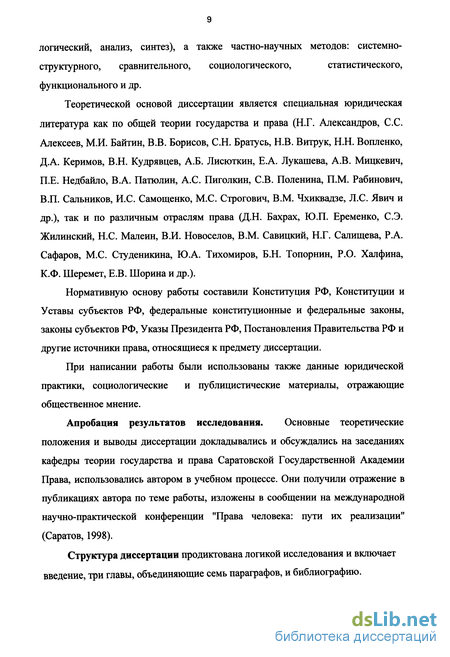 9

логический, анализ, синтез), а также частно-научных методов: системно-структурного, сравнительного, социологического, статистического, функционального и др.

Теоретической основой диссертации является специальная юридическая литература как по общей теории государства и права (Н.Г. Александров, С.С. Алексеев, М.И. Байтин, В.В. Борисов, С.Н. Братусь, Н.В. Витрук, Н.Н. Вопленко, Д.А. Керимов, В.Н. Кудрявцев, А.Б. Лисюткин, Е.А. Лукашева, А.В. Мицкевич, П.Е. Недбайло, В.А. Патюлин, А.С. Пиголкин, С.В. Поленина, П.М. Рабинович, В.П. Сальников, И.С. Самощенко, М.С. Строгович, В.М. Чхиквадзе, Л.С. Явич и др.), так и по различным отраслям права (Д.Н. Бахрах, Ю.П. Еременко, С.Э. Жилинский, Н.С. Малеин, В.И. Новоселов, В.М. Савицкий, Н.Г. Салищева, Р.А. Сафаров, М.С. Студеникина, Ю.А. Тихомиров, Б.Н. Топорнин, Р.О. Халфина, К.Ф. Шеремет, Е.В. Шорина и др.).

Нормативную основу работы составили Конституция РФ, Конституции и Уставы субъектов РФ, федеральные конституционные и федеральные законы, законы субъектов РФ, Указы Президента РФ, Постановления Правительства РФ и другие источники права, относящиеся к предмету диссертации.

При написании работы были использованы также данные юридической практики, социологические и публицистические материалы, отражающие общественное мнение.

Апробация результатов исследования. Основные теоретические положения и выводы диссертации докладывались и обсуждались на заседаниях кафедры теории государства и права Саратовской Государственной Академии Права, использовались автором в учебном процессе. Они получили отражение в публикациях автора по теме работы, изложены в сообщении на международной научно-практической конференции "Права человека: пути их реализации" (Саратов, 1998).

Структура диссертации продиктована логикой исследования и включает введение, три главы, объединяющие семь параграфов, и библиографию.

dsLib.net
библиотека диссертаций